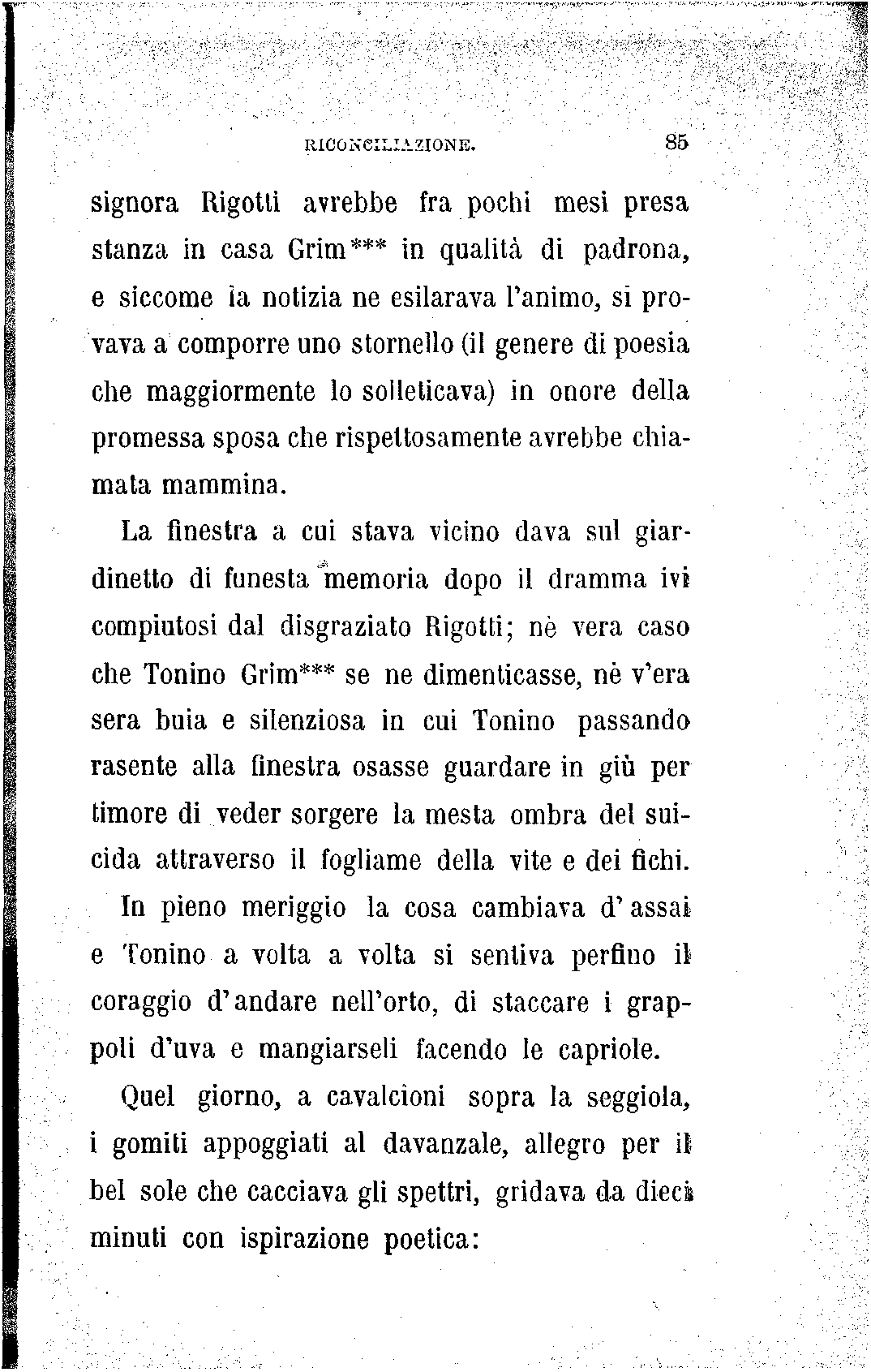 RICONCILIAZIONE. 85

signora Rigotti avrebbe fra pochi mesi presa stanza in casa Grim*** in qualità di padrona, e siccome la notizia ne esilarava l'animo, si provava a comporre uno stornello (il genere di poesia che maggiormente lo solleticava) in onore della promessa sposa che rispettosamente avrebbe chiamata mammina.

La finestra a cui stava vicino dava sul giardinetto di funesta memoria dopo il dramma ivi compiutosi dal disgraziato Rigotti; nè vera caso che Tonino Grim*** se ne dimenticasse, nè v'era sera buia e silenziosa in cui Tonino passando rasente alla finestra osasse guardare in giù per timore di veder sorgere la mesta ombra del suicida attraverso il fogliame della vite e dei fichi.

In pieno meriggio la cosa cambiava d'assai e Tonino a volta a volta si sentiva perfino il coraggio d'andare nell'orto, di staccare i grappoli d'uva e mangiarseli facendo le capriole.

Quel giorno, a cavalcioni sopra la seggiola, i gomiti appoggiati al davanzale, allegro per il bel sole che cacciava gli spettri, gridava da dieci minuti con ispirazione poetica: